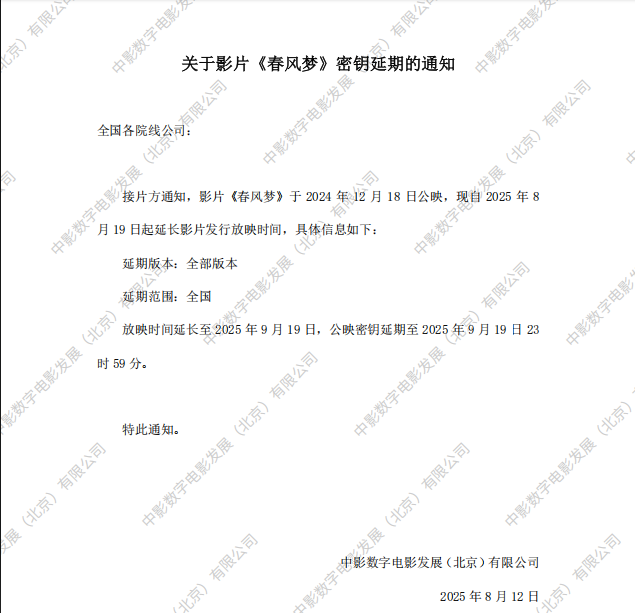 关于影片《春风梦》密钥延期的通知

全国各院线公司：

接片方通知，影片《春风梦》于2024年12月18日公映，现自2025年8月19日起延长影片发行放映时间，具体信息如下：

延期版本：全部版本

延期范围：全国

放映时间延长至2025年9月19日，公映密钥延期至2025年9月19日23时59分。

特此通知。

中影数字电影发展（北京）有限公司

2025年8月12日

中影数字电影发展（北京）有限公司